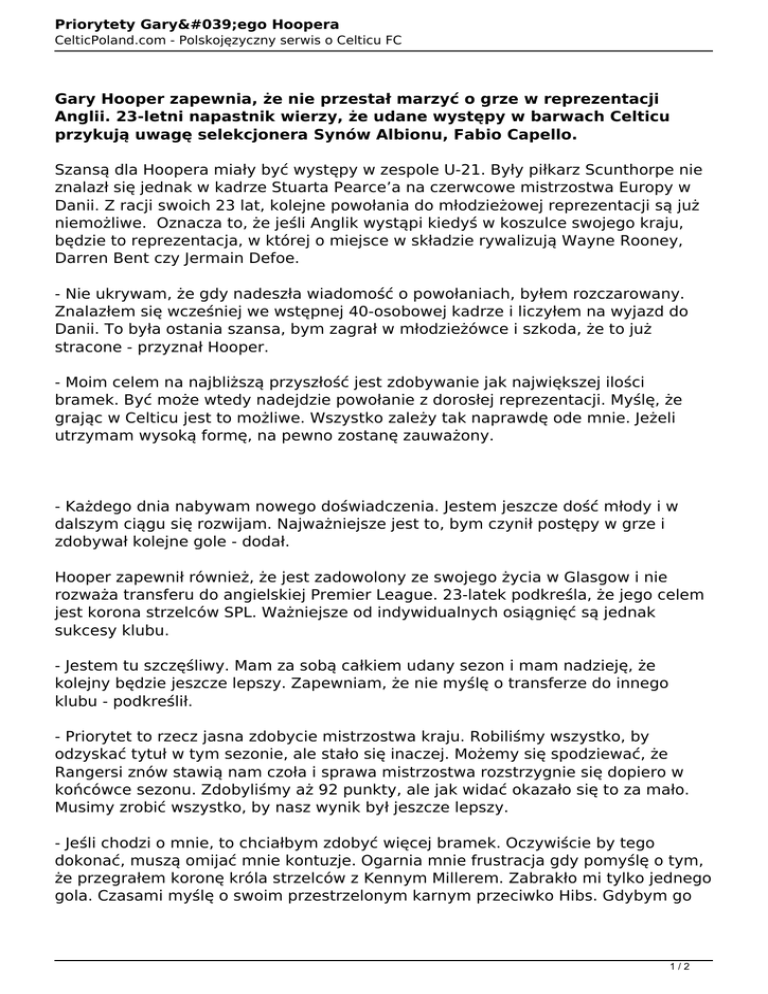 Priorytety Gary&#039;ego Hoopera
CelticPoland.com - Polskojęzyczny serwis o Celticu FC

Gary Hooper zapewnia, że nie przestał marzyć o grze w reprezentacji Anglii. 23-letni napastnik wierzy, że udane występy w barwach Celticu przykują uwagę selekcjonera Synów Albionu, Fabio Capello.

Szansą dla Hoopera miały być występy w zespole U-21. Były piłkarz Scunthorpe nie znalazł się jednak w kadrze Stuarta Pearce'a na czerwcowe mistrzostwa Europy w Danii. Z racji swoich 23 lat, kolejne powołania do młodzieżowej reprezentacji są już niemożliwe. Oznacza to, że jeśli Anglik wystąpi kiedyś w koszulce swojego kraju, będzie to reprezentacja, w której o miejsce w składzie rywalizują Wayne Rooney, Darren Bent czy Jermain Defoe.

- Nie ukrywam, że gdy nadeszła wiadomość o powołaniach, byłem rozczarowany. Znalazłem się wcześniej we wstępnej 40-osobowej kadrze i liczyłem na wyjazd do Danii. To była ostania szansa, bym zagrał w młodzieżówce i szkoda, że to już stracone - przyznał Hooper.

- Moim celem na najbliższą przyszłość jest zdobywanie jak największej ilości bramek. Być może wtedy nadejdzie powołanie z dorosłej reprezentacji. Myślę, że grając w Celticu jest to możliwe. Wszystko zależy tak naprawdę ode mnie. Jeżeli utrzymam wysoką formę, na pewno zostanę zauważony.

- Każdego dnia nabywam nowego doświadczenia. Jestem jeszcze dość młody i w dalszym ciągu się rozwijam. Najważniejsze jest to, bym czynił postępy w grze i zdobywał kolejne gole - dodał.

Hooper zapewnił również, że jest zadowolony ze swojego życia w Glasgow i nie rozważa transferu do angielskiej Premier League. 23-latek podkreśla, że jego celem jest korona strzelców SPL. Ważniejsze od indywidualnych osiągnięć są jednak sukcesy klubu.

- Jestem tu szczęśliwy. Mam za sobą całkiem udany sezon i mam nadzieję, że kolejny będzie jeszcze lepszy. Zapewniam, że nie myślę o transferze do innego klubu - podkreślił.

- Priorytet to rzecz jasna zdobycie mistrzostwa kraju. Robiliśmy wszystko, by odzyskać tytuł w tym sezonie, ale stało się inaczej. Możemy się spodziewać, że Rangersi znów stawią nam czoła i sprawa mistrzostwa rozstrzygnie się dopiero w końcówce sezonu. Zdobyliśmy aż 92 punkty, ale jak widać okazało się to za mało. Musimy zrobić wszystko, by nasz wynik był jeszcze lepszy.

- Jeśli chodzi o mnie, to chciałbym zdobyć więcej bramek. Oczywiście by tego dokonać, muszą omijać mnie kontuzje. Ogarnia mnie frustracja gdy pomyślę o tym, że przegrałem koronę króla strzelców z Kennym Millerem. Zabrakło mi tylko jednego gola. Czasami myślę o swoim przestrzelonym karnym przeciwko Hibs. Gdybym go

1 / 2